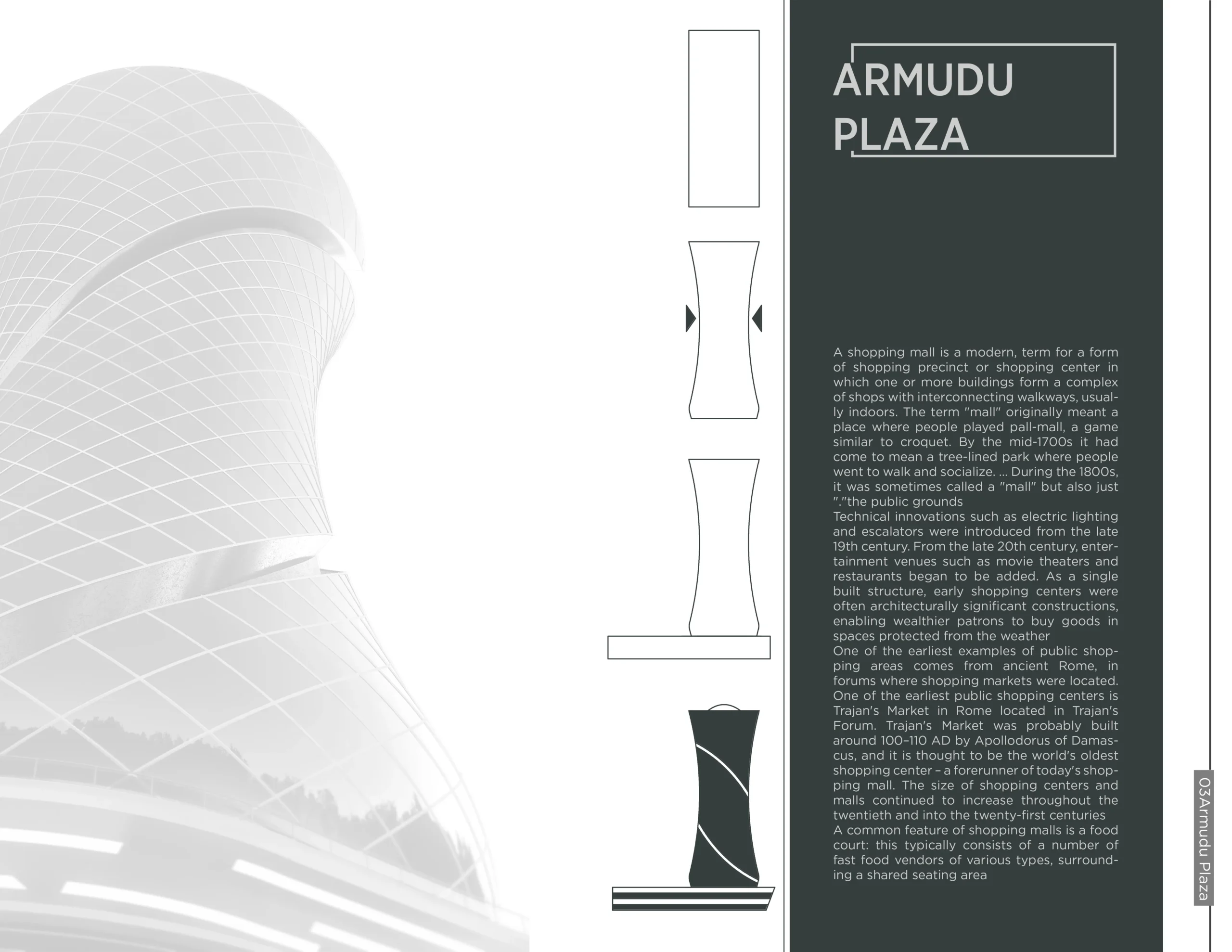 ARMUDU PLAZA

A shopping mall is a modern, term for a form of shopping precinct or shopping center in which one or more buildings form a complex of shops with interconnecting walkways, usually indoors. The term "mall" originally meant a place where people played pall-mall, a game similar to croquet. By the mid-1700s it had come to mean a tree-lined park where people went to walk and socialize. ... During the 1800s, it was sometimes called a "mall" but also just "."the public grounds
Technical innovations such as electric lighting and escalators were introduced from the late 19th century. From the late 20th century, entertainment venues such as movie theaters and restaurants began to be added. As a single built structure, early shopping centers were often architecturally significant constructions, enabling wealthier patrons to buy goods in spaces protected from the weather
One of the earliest examples of public shopping areas comes from ancient Rome, in forums where shopping markets were located. One of the earliest public shopping centers is Trajan's Market in Rome located in Trajan's Forum. Trajan's Market was probably built around 100–110 AD by Apollodorus of Damascus, and it is thought to be the world's oldest shopping center – a forerunner of today's shopping mall. The size of shopping centers and malls continued to increase throughout the twentieth and into the twenty-first centuries
A common feature of shopping malls is a food court: this typically consists of a number of fast food vendors of various types, surrounding a shared seating area

03Armudu Plaza